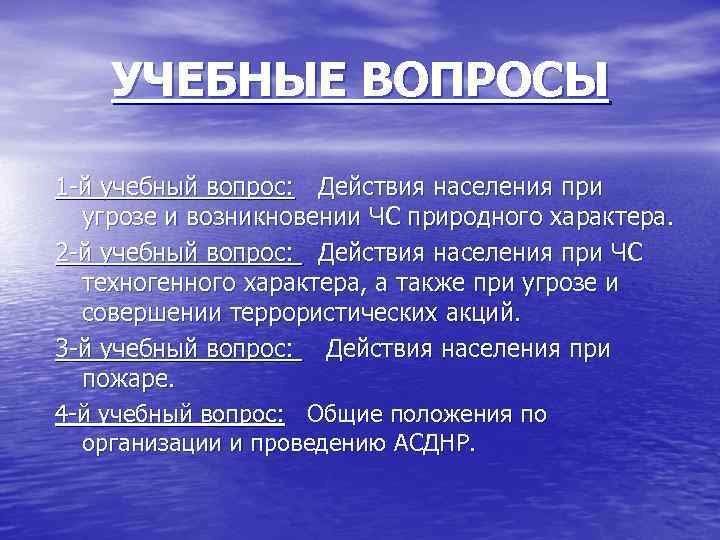 УЧЕБНЫЕ ВОПРОСЫ

1-й учебный вопрос: Действия населения при угрозе и возникновении ЧС природного характера.

2-й учебный вопрос: Действия населения при ЧС техногенного характера, а также при угрозе и совершении террористических акций.

3-й учебный вопрос: Действия населения при пожаре.

4-й учебный вопрос: Общие положения по организации и проведению АСДНР.